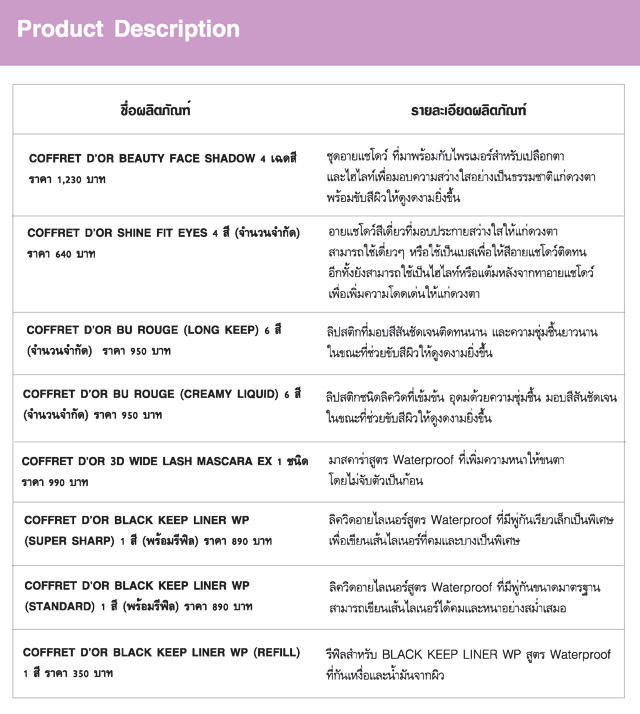 Product Description

| ชื่อผลิตภัณฑ์ | รายละเอียดผลิตภัณฑ์ |
|---|---|
| COFFRET D'OR BEAUTY FACE SHADOW 4 เฉดสี ราคา 1,230 บาท | ชุดอายแชโดว์ ที่มาพร้อมกับไพรเมอร์สำหรับเปลือกตา และไฮไลท์เพื่อมอบความสว่างใสอย่างเป็นธรรมชาติแก่ดวงตา พร้อมขับสีผิวให้ดูงดงามยิ่งขึ้น |
| COFFRET D'OR SHINE FIT EYES 4 สี (จำนวนจำกัด) ราคา 640 บาท | อายแชโดว์สีเดี่ยวที่มอบประกายสว่างใสให้แก่ดวงตา สามารถใช้เดี่ยวๆ หรือใช้เป็นเบสเพื่อให้สีอายแชโดว์ติดทน อีกทั้งยังสามารถใช้เป็นไฮไลท์หรือแต้มหลังจากทาอายแชโดว์ เพื่อเพิ่มความโดดเด่นให้แก่ดวงตา |
| COFFRET D'OR BU ROUGE (LONG KEEP) 6 สี (จำนวนจำกัด) ราคา 950 บาท | ลิปสติกที่มอบสีสันชัดเจนติดทนนาน และความชุ่มชื้นยาวนาน ในขณะที่ช่วยขับสีผิวให้ดูงดงามยิ่งขึ้น |
| COFFRET D'OR BU ROUGE (CREAMY LIQUID) 6 สี (จำนวนจำกัด) ราคา 950 บาท | ลิปสติกชนิดลิควิดที่เข้มข้น อุดมด้วยความชุ่มชื้น มอบสีสันชัดเจน ในขณะที่ช่วยขับสีผิวให้ดูงดงามยิ่งขึ้น |
| COFFRET D'OR 3D WIDE LASH MASCARA EX 1 ชนิด ราคา 990 บาท | มาสคาร่าสูตร Waterproof ที่เพิ่มความหนาให้ขนตา โดยไม่จับตัวเป็นก้อน |
| COFFRET D'OR BLACK KEEP LINER WP (SUPER SHARP) 1 สี (พร้อมรีฟิล) ราคา 890 บาท | ลิควิดอายไลเนอร์สูตร Waterproof ที่มีพู่กันเรียวเล็กเป็นพิเศษ เพื่อเขียนเส้นไลเนอร์ที่คมและบางเป็นพิเศษ |
| COFFRET D'OR BLACK KEEP LINER WP (STANDARD) 1 สี (พร้อมรีฟิล) ราคา 890 บาท | ลิควิดอายไลเนอร์สูตร Waterproof ที่มีพู่กันขนาดมาตรฐาน สามารถเขียนเส้นไลเนอร์ได้คมและหนาอย่างสม่ำเสมอ |
| COFFRET D'OR BLACK KEEP LINER WP (REFILL) 1 สี ราคา 350 บาท | รีฟิลสำหรับ BLACK KEEP LINER WP สูตร Waterproof ที่กันเหงื่อและน้ำมันจากผิว |